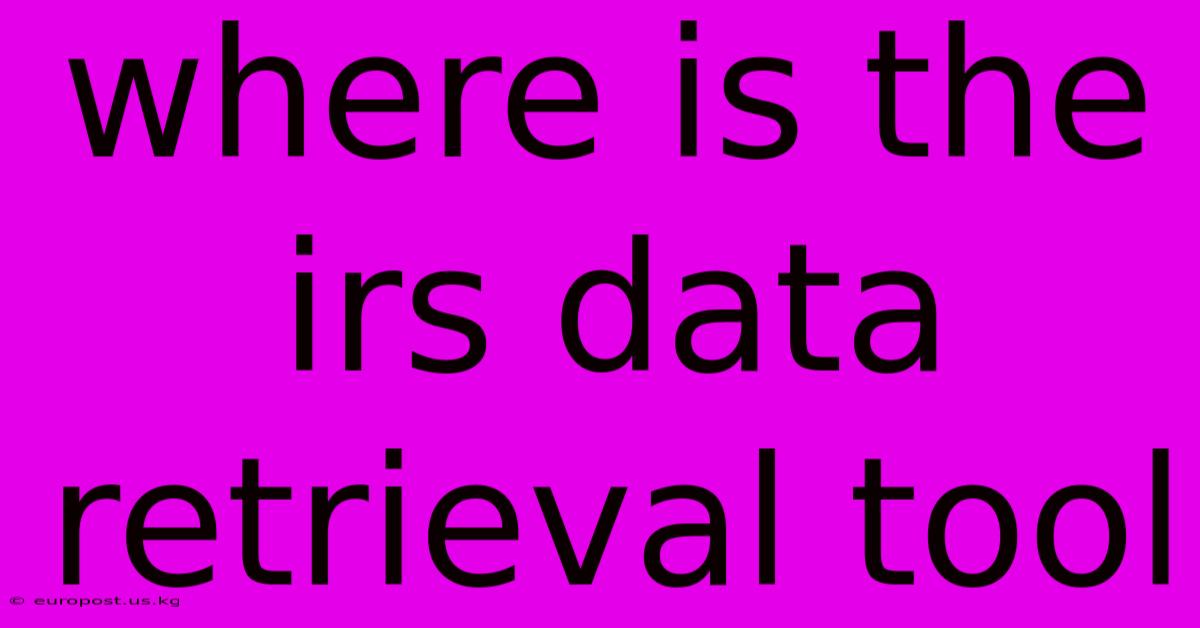 where is the irs data retrieval tool

© europost.us.kg